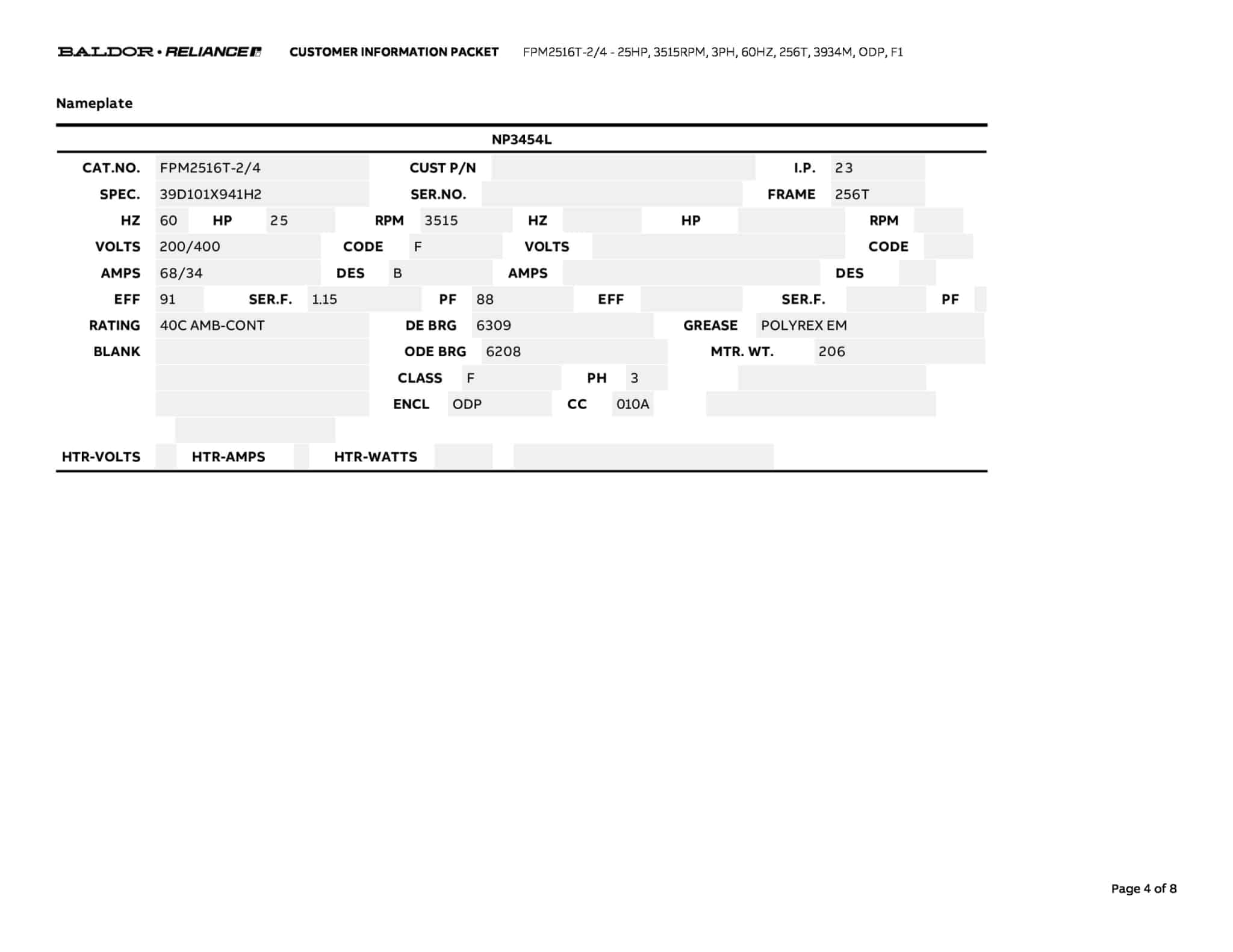 BALDOR • RELIANCE CUSTOMER INFORMATION PACKET FPM2516T-2/4 - 25HP, 3515RPM, 3PH, 60HZ, 256T, 3934M, ODP, F1

Nameplate

NP3454L

CAT.NO. FPM2516T-2/4 CUST P/N I.P. 23
SPEC. 39D101X941H2 SER.NO. FRAME 256T
HZ 60 HP 25 RPM 3515 HZ HP RPM
VOLTS 200/400 CODE F VOLTS CODE
AMPS 68/34 DES B AMPS DES
EFF 91 SER.F. 1.15 PF 88 EFF SER.F. PF
RATING 40C AMB-CONT DE BRG 6309 GREASE POLYREX EM
BLANK ODE BRG 6208 MTR. WT. 206
CLASS F PH 3
ENCL ODP CC 010A

HTR-VOLTS HTR-AMPS HTR-WATTS

Page 4 of 8